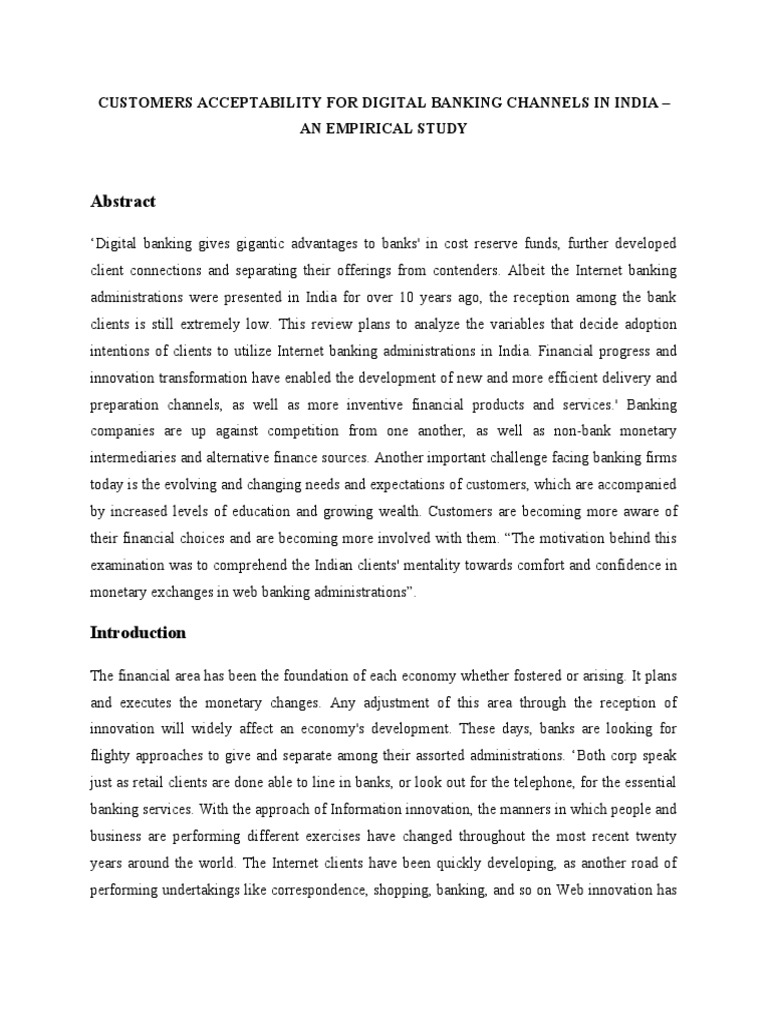 CUSTOMERS ACCEPTABILITY FOR DIGITAL BANKING CHANNELS IN INDIA – AN EMPIRICAL STUDY

Abstract

'Digital banking gives gigantic advantages to banks' in cost reserve funds, further developed client connections and separating their offerings from contenders. Albeit the Internet banking administrations were presented in India for over 10 years ago, the reception among the bank clients is still extremely low. This review plans to analyze the variables that decide adoption intentions of clients to utilize Internet banking administrations in India. Financial progress and innovation transformation have enabled the development of new and more efficient delivery and preparation channels, as well as more inventive financial products and services.' Banking companies are up against competition from one another, as well as non-bank monetary intermediaries and alternative finance sources. Another important challenge facing banking firms today is the evolving and changing needs and expectations of customers, which are accompanied by increased levels of education and growing wealth. Customers are becoming more aware of their financial choices and are becoming more involved with them. "The motivation behind this examination was to comprehend the Indian clients' mentality towards comfort and confidence in monetary exchanges in web banking administrations".

Introduction

The financial area has been the foundation of each economy whether fostered or arising. It plans and executes the monetary changes. Any adjustment of this area through the reception of innovation will widely affect an economy's development. These days, banks are looking for flighty approaches to give and separate among their assorted administrations. 'Both corp speak just as retail clients are done able to line in banks, or look out for the telephone, for the essential banking services. With the approach of Information innovation, the manners in which people and business are performing different exercises have changed throughout the most recent twenty years around the world. The Internet clients have been quickly developing, as another road of performing undertakings like correspondence, shopping, banking, and so on Web innovation has